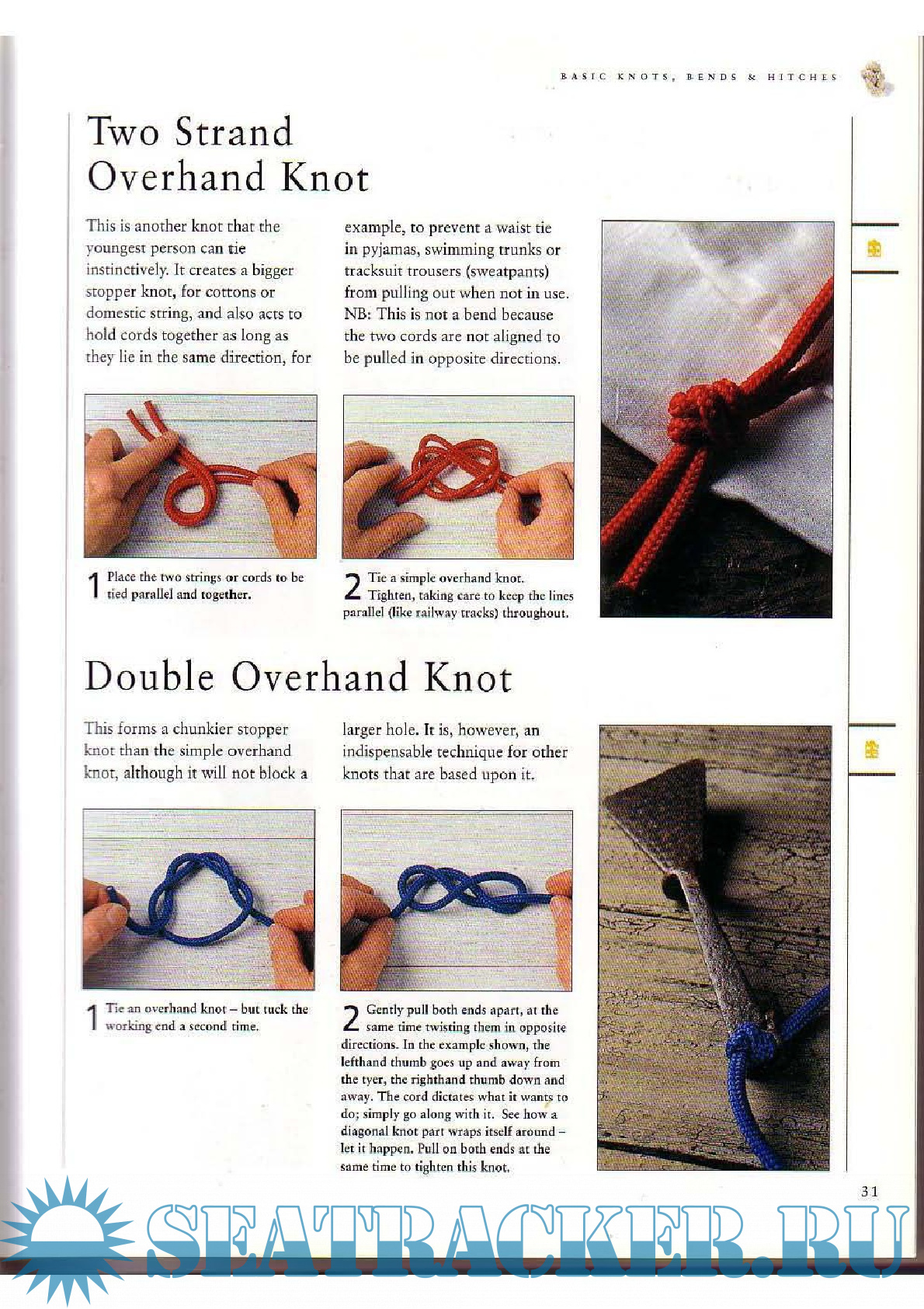 BASIC KNOTS, BENDS & HITCHES

Two Strand Overhand Knot

This is another knot that the youngest person can tie instinctively. It creates a bigger stopper knot, for cottons or domestic string, and also acts to hold cords together as long as they lie in the same direction, for example, to prevent a waist tie in pyjamas, swimming trunks or tracksuit trousers (sweatpants) from pulling out when not in use. NB: This is not a bend because the two cords are not aligned to be pulled in opposite directions.

1 Place the two strings or cords to be tied parallel and together.

2 Tie a simple overhand knot. Tighten, taking care to keep the lines parallel (like railway tracks) throughout.

Double Overhand Knot

This forms a chunkier stopper knot than the simple overhand knot, although it will not block a larger hole. It is, however, an indispensable technique for other knots that are based upon it.

1 Tie an overhand knot – but tuck the working end a second time.

2 Gently pull both ends apart, at the same time twisting them in opposite directions. In the example shown, the lefthand thumb goes up and away from the tyer, the righthand thumb down and away. The cord dictates what it wants to do; simply go along with it. See how a diagonal knot part wraps itself around – let it happen. Pull on both ends at the same time to tighten this knot.

31

SEATRACKER.RU